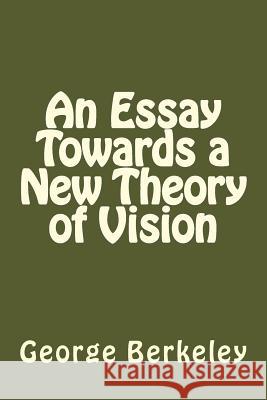 An Essay Towards a New Theory of Vision

George Berkeley

Kraina Książek